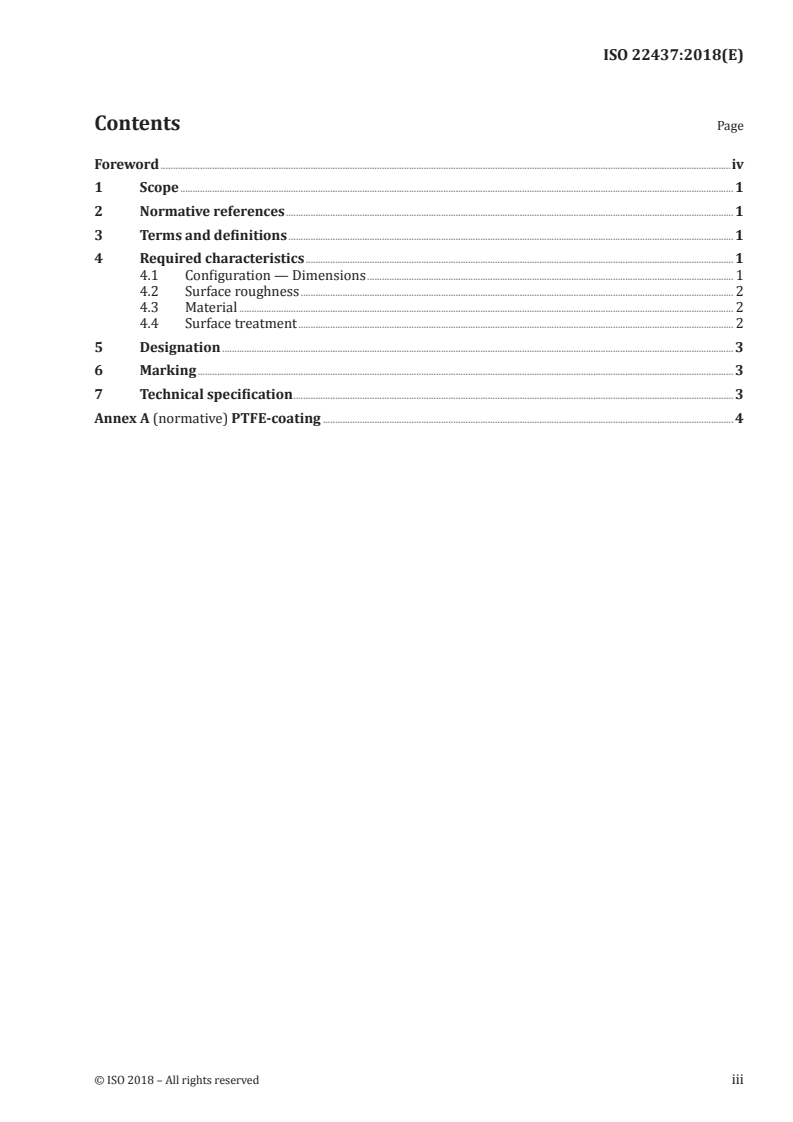 ISO 22437:2018(E)

Contents Page

Foreword iv
1 Scope 1
2 Normative references 1
3 Terms and definitions 1
4 Required characteristics 1
4.1 Configuration — Dimensions 1
4.2 Surface roughness 2
4.3 Material 2
4.4 Surface treatment 2
5 Designation 3
6 Marking 3
7 Technical specification 3
Annex A (normative) PTFE-coating 4

© ISO 2018 – All rights reserved iii